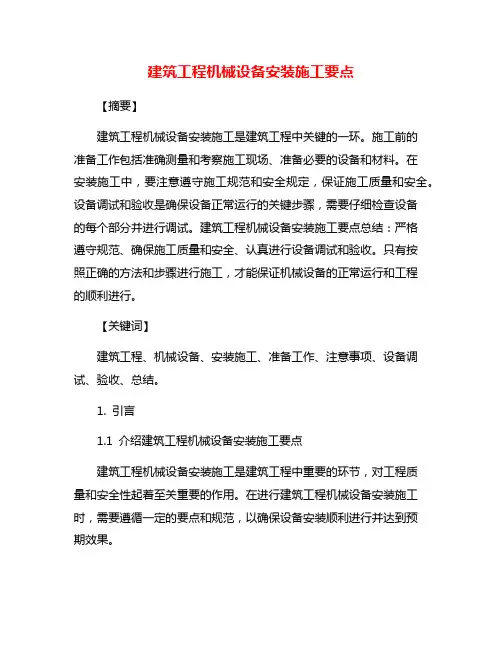 建筑工程机械设备安装施工要点

【摘要】

建筑工程机械设备安装施工是建筑工程中关键的一环。施工前的准备工作包括准确测量和考察施工现场、准备必要的设备和材料。在安装施工中，要注意遵守施工规范和安全规定，保证施工质量和安全。设备调试和验收是确保设备正常运行的关键步骤，需要仔细检查设备的每个部分并进行调试。建筑工程机械设备安装施工要点总结：严格遵守规范、确保施工质量和安全、认真进行设备调试和验收。只有按照正确的方法和步骤进行施工，才能保证机械设备的正常运行和工程的顺利进行。

【关键词】

建筑工程、机械设备、安装施工、准备工作、注意事项、设备调试、验收、总结。

1. 引言

1.1 介绍建筑工程机械设备安装施工要点

建筑工程机械设备安装施工是建筑工程中重要的环节，对工程质量和安全性起着至关重要的作用。在进行建筑工程机械设备安装施工时，需要遵循一定的要点和规范，以确保设备安装顺利进行并达到预期效果。